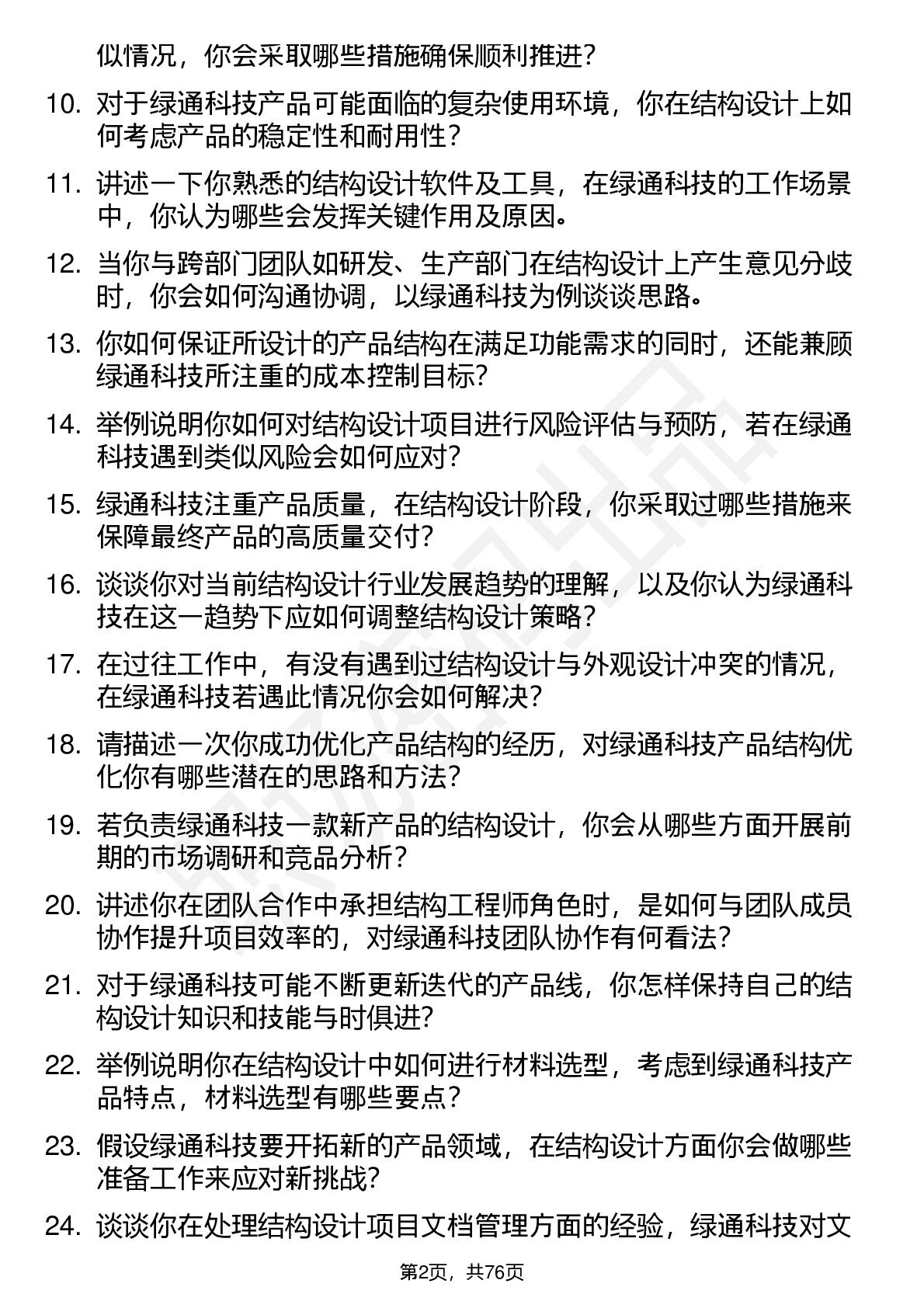 似情况，你会采取哪些措施确保顺利推进？

10. 对于绿通科技产品可能面临的复杂使用环境，你在结构设计上如何考虑产品的稳定性和耐用性？

11. 讲述一下你熟悉的结构设计软件及工具，在绿通科技的工作场景中，你认为哪些会发挥关键作用及原因。

12. 当你与跨部门团队如研发、生产部门在结构设计上产生意见分歧时，你会如何沟通协调，以绿通科技为例谈谈思路。

13. 你如何保证所设计的产品结构在满足功能需求的同时，还能兼顾绿通科技所注重的成本控制目标？

14. 举例说明你如何对结构设计项目进行风险评估与预防，若在绿通科技遇到类似风险会如何应对？

15. 绿通科技注重产品质量，在结构设计阶段，你采取过哪些措施来保障最终产品的高质量交付？

16. 谈谈你对当前结构设计行业发展趋势的理解，以及你认为绿通科技在这一趋势下应如何调整结构设计策略？

17. 在过往工作中，有没有遇到过结构设计与外观设计冲突的情况，在绿通科技若遇此情况你会如何解决？

18. 请描述一次你成功优化产品结构的经历，对绿通科技产品结构优化你有哪些潜在的思路和方法？

19. 若负责绿通科技一款新产品的结构设计，你会从哪些方面开展前期的市场调研和竞品分析？

20. 讲述你在团队合作中承担结构工程师角色时，是如何与团队成员协作提升项目效率的，对绿通科技团队协作有何看法？

21. 对于绿通科技可能不断更新迭代的产品线，你怎样保持自己的结构设计知识和技能与时俱进？

22. 举例说明你在结构设计中如何进行材料选型，考虑到绿通科技产品特点，材料选型有哪些要点？

23. 假设绿通科技要开拓新的产品领域，在结构设计方面你会做哪些准备工作来应对新挑战？

24. 谈谈你在处理结构设计项目文档管理方面的经验，绿通科技对文

第2页，共76页